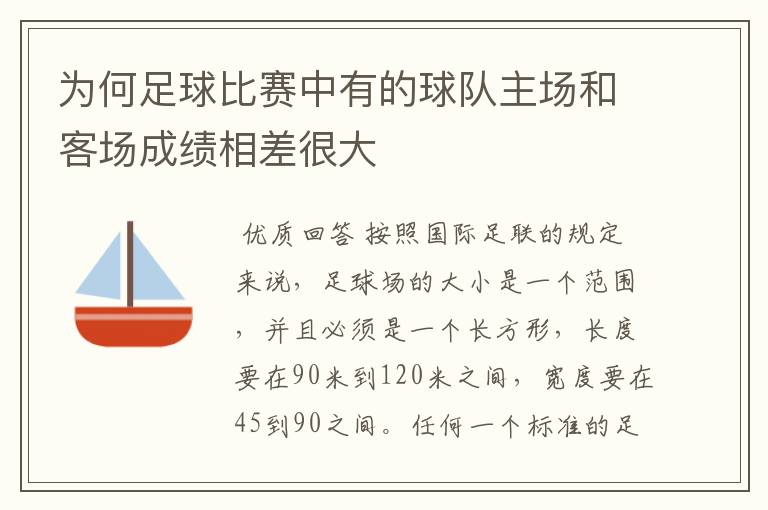 为何足球比赛中有的球队主场和客场成绩相差很大

优质回答 按照国际足联的规定来说，足球场的大小是一个范围，并且必须是一个长方形，长度要在90米到120米之间，宽度要在45到90之间。任何一个标准的足